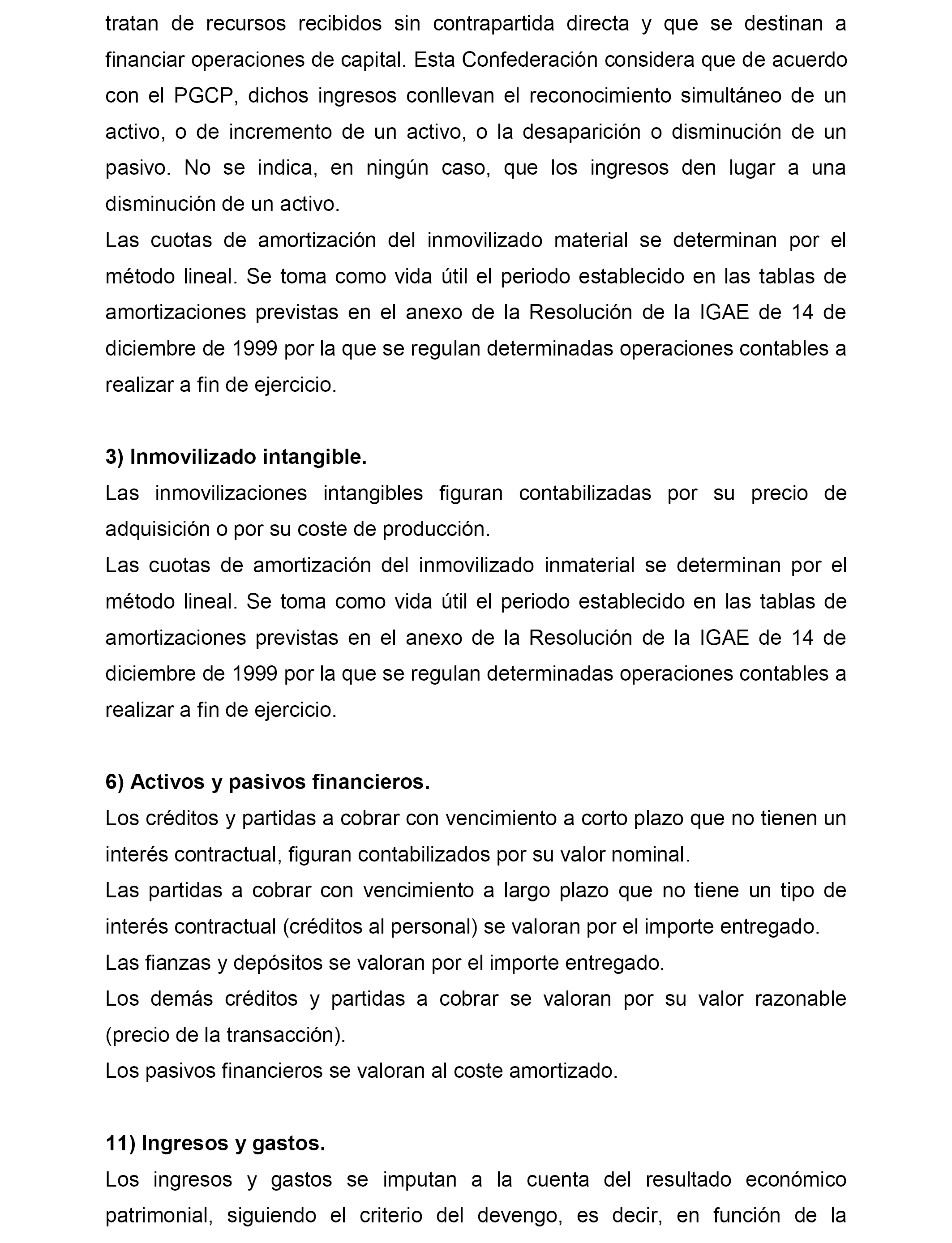 tratan de recursos recibidos sin contrapartida directa y que se destinan a financiar operaciones de capital. Esta Confederación considera que de acuerdo con el PGCP, dichos ingresos conllevan el reconocimiento simultáneo de un activo, o de incremento de un activo, o la desaparición o disminución de un pasivo. No se indica, en ningún caso, que los ingresos den lugar a una disminución de un activo.
Las cuotas de amortización del inmovilizado material se determinan por el método lineal. Se toma como vida útil el periodo establecido en las tablas de amortizaciones previstas en el anexo de la Resolución de la IGAE de 14 de diciembre de 1999 por la que se regulan determinadas operaciones contables a realizar a fin de ejercicio.

3) Inmovilizado intangible.
Las inmovilizaciones intangibles figuran contabilizadas por su precio de adquisición o por su coste de producción.
Las cuotas de amortización del inmovilizado inmaterial se determinan por el método lineal. Se toma como vida útil el periodo establecido en las tablas de amortizaciones previstas en el anexo de la Resolución de la IGAE de 14 de diciembre de 1999 por la que se regulan determinadas operaciones contables a realizar a fin de ejercicio.

6) Activos y pasivos financieros.
Los créditos y partidas a cobrar con vencimiento a corto plazo que no tienen un interés contractual, figuran contabilizados por su valor nominal.
Las partidas a cobrar con vencimiento a largo plazo que no tiene un tipo de interés contractual (créditos al personal) se valoran por el importe entregado.
Las fianzas y depósitos se valoran por el importe entregado.
Los demás créditos y partidas a cobrar se valoran por su valor razonable (precio de la transacción).
Los pasivos financieros se valoran al coste amortizado.

11) Ingresos y gastos.
Los ingresos y gastos se imputan a la cuenta del resultado económico patrimonial, siguiendo el criterio del devengo, es decir, en función de la